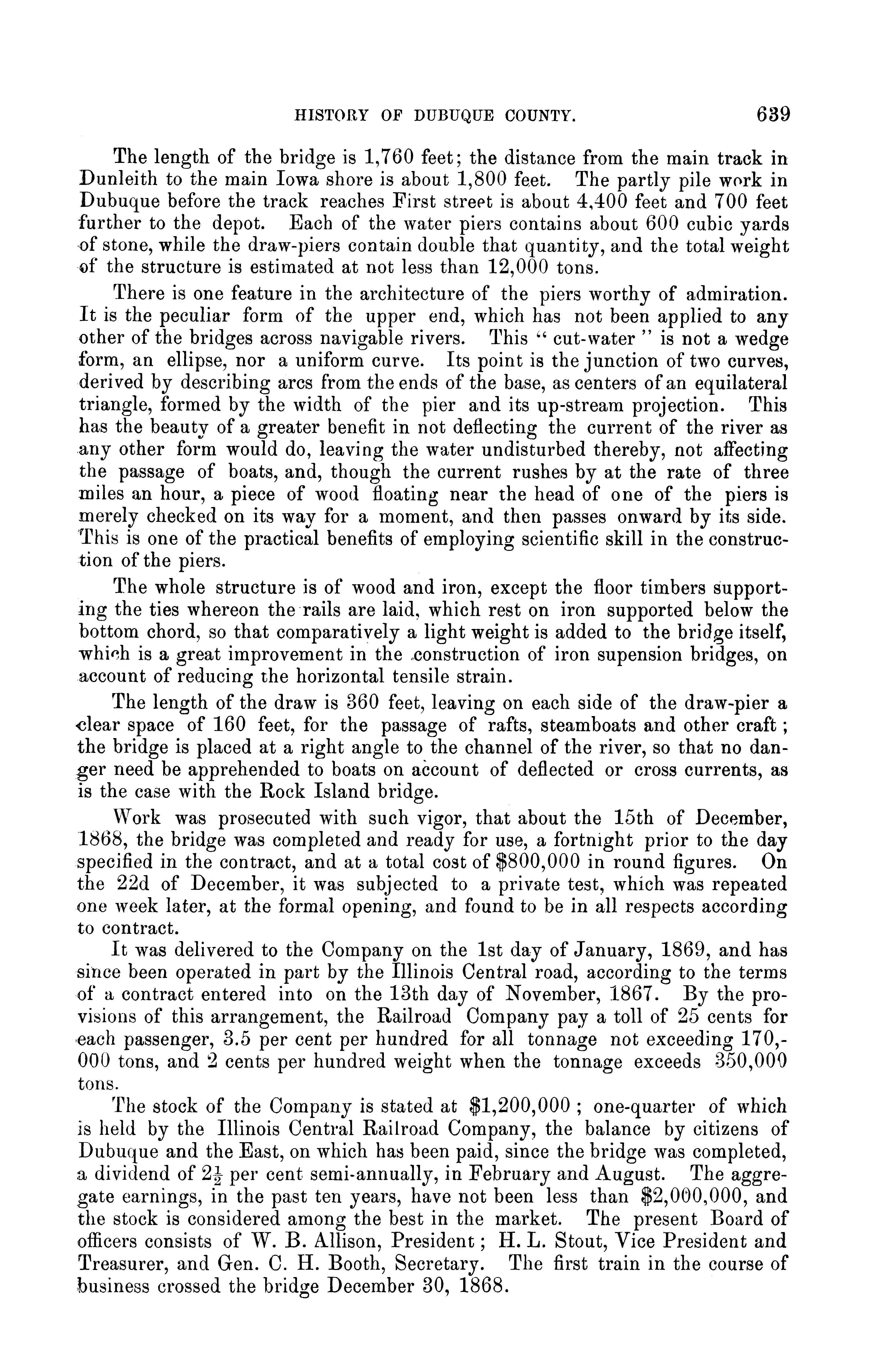 HISTORY OF DUBUQUE COUNTY. 639

The length of the bridge is 1,760 feet; the distance from the main track in Dunleith to the main Iowa shore is about 1,800 feet. The partly pile work in Dubuque before the track reaches First street is about 4,400 feet and 700 feet further to the depot. Each of the water piers contains about 600 cubic yards of stone, while the draw-piers contain double that quantity, and the total weight of the structure is estimated at not less than 12,000 tons.

There is one feature in the architecture of the piers worthy of admiration. It is the peculiar form of the upper end, which has not been applied to any other of the bridges across navigable rivers. This "cut-water" is not a wedge form, an ellipse, nor a uniform curve. Its point is the junction of two curves, derived by describing arcs from the ends of the base, as centers of an equilateral triangle, formed by the width of the pier and its up-stream projection. This has the beauty of a greater benefit in not deflecting the current of the river as any other form would do, leaving the water undisturbed thereby, not affecting the passage of boats, and, though the current rushes by at the rate of three miles an hour, a piece of wood floating near the head of one of the piers is merely checked on its way for a moment, and then passes onward by its side. This is one of the practical benefits of employing scientific skill in the construction of the piers.

The whole structure is of wood and iron, except the floor timbers supporting the ties whereon the rails are laid, which rest on iron supported below the bottom chord, so that comparatively a light weight is added to the bridge itself, which is a great improvement in the construction of iron supension bridges, on account of reducing the horizontal tensile strain.

The length of the draw is 360 feet, leaving on each side of the draw-pier a clear space of 160 feet, for the passage of rafts, steamboats and other craft; the bridge is placed at a right angle to the channel of the river, so that no danger need be apprehended to boats on account of deflected or cross currents, as is the case with the Rock Island bridge.

Work was prosecuted with such vigor, that about the 15th of December, 1868, the bridge was completed and ready for use, a fortnight prior to the day specified in the contract, and at a total cost of $800,000 in round figures. On the 22d of December, it was subjected to a private test, which was repeated one week later, at the formal opening, and found to be in all respects according to contract.

It was delivered to the Company on the 1st day of January, 1869, and has since been operated in part by the Illinois Central road, according to the terms of a contract entered into on the 13th day of November, 1867. By the provisions of this arrangement, the Railroad Company pay a toll of 25 cents for each passenger, 3.5 per cent per hundred for all tonnage not exceeding 170,000 tons, and 2 cents per hundred weight when the tonnage exceeds 350,000 tons.

The stock of the Company is stated at $1,200,000; one-quarter of which is held by the Illinois Central Railroad Company, the balance by citizens of Dubuque and the East, on which has been paid, since the bridge was completed, a dividend of $2\frac{1}{2}$ per cent semi-annually, in February and August. The aggregate earnings, in the past ten years, have not been less than $2,000,000, and the stock is considered among the best in the market. The present Board of officers consists of W. B. Allison, President; H. L. Stout, Vice President and Treasurer, and Gen. C. H. Booth, Secretary. The first train in the course of business crossed the bridge December 30, 1868.